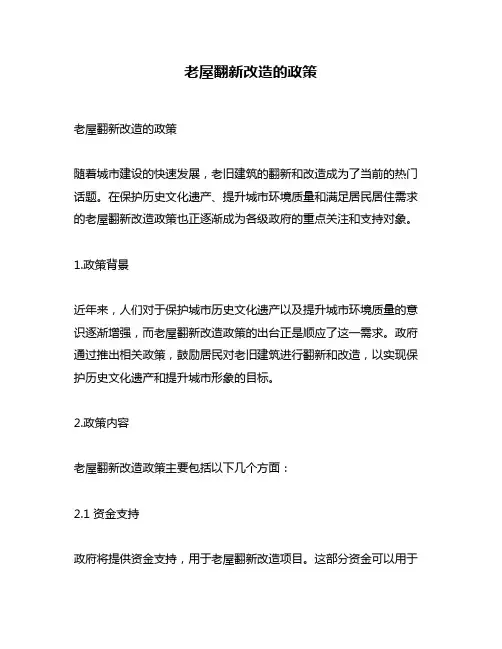 老屋翻新改造的政策

老屋翻新改造的政策

随着城市建设的快速发展，老旧建筑的翻新和改造成为了当前的热门话题。在保护历史文化遗产、提升城市环境质量和满足居民居住需求的老屋翻新改造政策也正逐渐成为各级政府的重点关注和支持对象。

1.政策背景

近年来，人们对于保护城市历史文化遗产以及提升城市环境质量的意识逐渐增强，而老屋翻新改造政策的出台正是顺应了这一需求。政府通过推出相关政策，鼓励居民对老旧建筑进行翻新和改造，以实现保护历史文化遗产和提升城市形象的目标。

2.政策内容

老屋翻新改造政策主要包括以下几个方面：

2.1 资金支持

政府将提供资金支持，用于老屋翻新改造项目。这部分资金可以用于